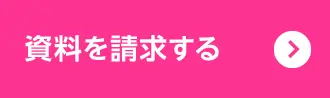 資料を請求する